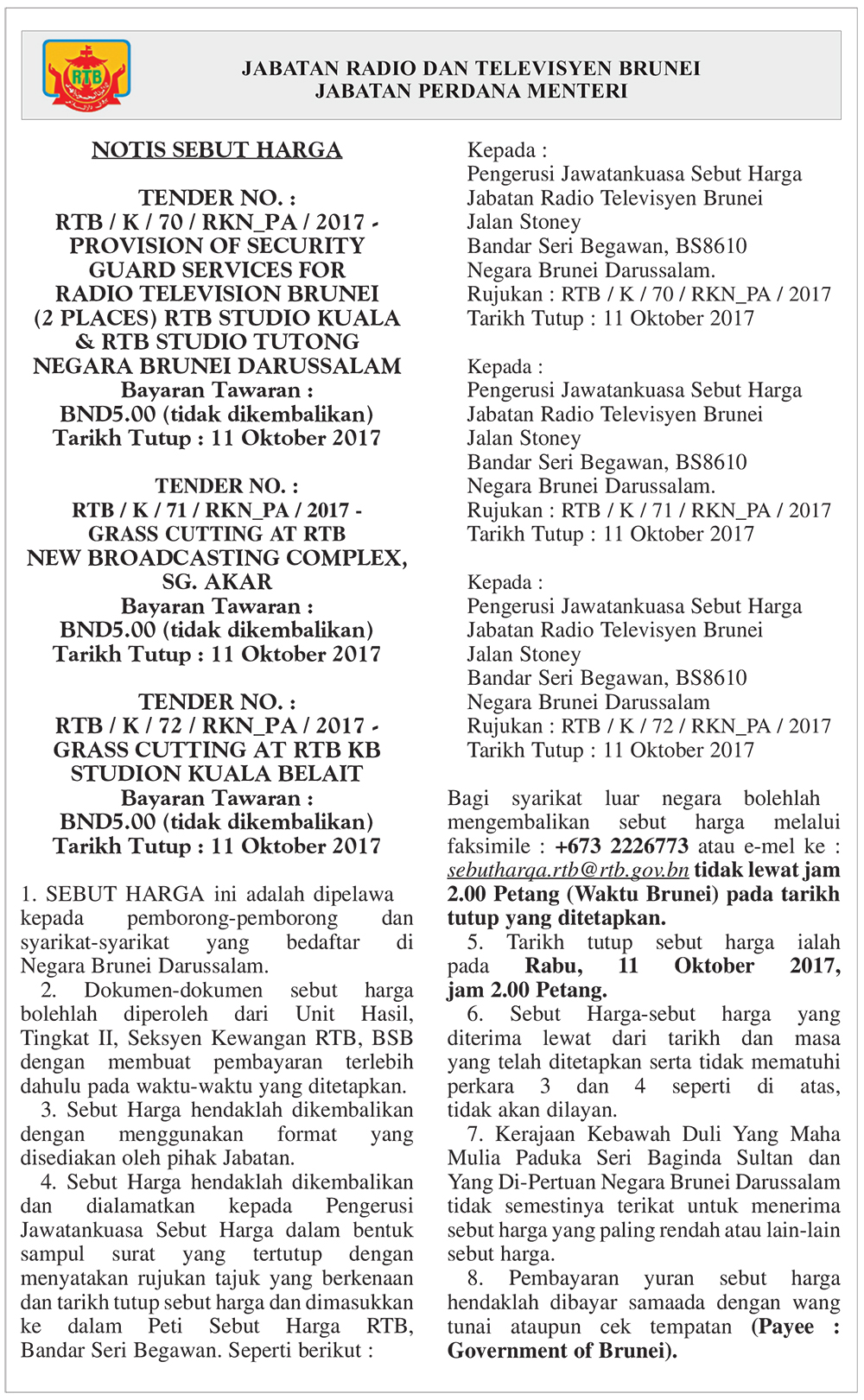 RTB

JABATAN RADIO DAN TELEVISYEN BRUNEI
JABATAN PERDANA MENTERI

NOTIS SEBUT HARGA

TENDER NO. :
RTB / K / 70 / RKN_PA / 2017 - PROVISION OF SECURITY GUARD SERVICES FOR RADIO TELEVISION BRUNEI (2 PLACES) RTB STUDIO KUALA & RTB STUDIO TUTONG NEGARA BRUNEI DARUSSALAM
Bayaran Tawaran :
BND5.00 (tidak dikembalikan)
Tarikh Tutup : 11 Oktober 2017

TENDER NO. :
RTB / K / 71 / RKN_PA / 2017 - GRASS CUTTING AT RTB NEW BROADCASTING COMPLEX, SG. AKAR
Bayaran Tawaran :
BND5.00 (tidak dikembalikan)
Tarikh Tutup : 11 Oktober 2017

TENDER NO. :
RTB / K / 72 / RKN_PA / 2017 - GRASS CUTTING AT RTB KB STUDION KUALA BELAIT
Bayaran Tawaran :
BND5.00 (tidak dikembalikan)
Tarikh Tutup : 11 Oktober 2017

1. SEBUT HARGA ini adalah dipelawa kepada pemborong-pemborong dan syarikat-syarikat yang bedaftar di Negara Brunei Darussalam.
2. Dokumen-dokumen sebut harga bolehlah diperoleh dari Unit Hasil, Tingkat II, Seksyen Kewangan RTB, BSB dengan membuat pembayaran terlebih dahulu pada waktu-waktu yang ditetapkan.
3. Sebut Harga hendaklah dikembalikan dengan menggunakan format yang disediakan oleh pihak Jabatan.
4. Sebut Harga hendaklah dikembalikan dan dialamatkan kepada Pengerusi Jawatankuasa Sebut Harga dalam bentuk sampul surat yang tertutup dengan menyatakan rujukan tajuk yang berkenaan dan tarikh tutup sebut harga dan dimasukkan ke dalam Peti Sebut Harga RTB, Bandar Seri Begawan. Seperti berikut :

Kepada :
Pengerusi Jawatankuasa Sebut Harga
Jabatan Radio Televisyen Brunei
Jalan Stoney
Bandar Seri Begawan, BS8610
Negara Brunei Darussalam.
Rujukan : RTB / K / 70 / RKN_PA / 2017
Tarikh Tutup : 11 Oktober 2017

Kepada :
Pengerusi Jawatankuasa Sebut Harga
Jabatan Radio Televisyen Brunei
Jalan Stoney
Bandar Seri Begawan, BS8610
Negara Brunei Darussalam.
Rujukan : RTB / K / 71 / RKN_PA / 2017
Tarikh Tutup : 11 Oktober 2017

Kepada :
Pengerusi Jawatankuasa Sebut Harga
Jabatan Radio Televisyen Brunei
Jalan Stoney
Bandar Seri Begawan, BS8610
Negara Brunei Darussalam
Rujukan : RTB / K / 72 / RKN_PA / 2017
Tarikh Tutup : 11 Oktober 2017

Bagi syarikat luar negara bolehlah mengembalikan sebut harga melalui faksimile : +673 2226773 atau e-mel ke : sebutharga.rtb@rtb.gov.bn tidak lewat jam 2.00 Petang (Waktu Brunei) pada tarikh tutup yang ditetapkan.
5. Tarikh tutup sebut harga ialah pada Rabu, 11 Oktober 2017, jam 2.00 Petang.
6. Sebut Harga-sebut harga yang diterima lewat dari tarikh dan masa yang telah ditetapkan serta tidak mematuhi perkara 3 dan 4 seperti di atas, tidak akan dilayan.
7. Kerajaan Kebawah Duli Yang Maha Mulia Paduka Seri Baginda Sultan dan Yang Di-Pertuan Negara Brunei Darussalam tidak semestinya terikat untuk menerima sebut harga yang paling rendah atau lain-lain sebut harga.
8. Pembayaran yuran sebut harga hendaklah dibayar samaada dengan wang tunai ataupun cek tempatan (Payee : Government of Brunei).